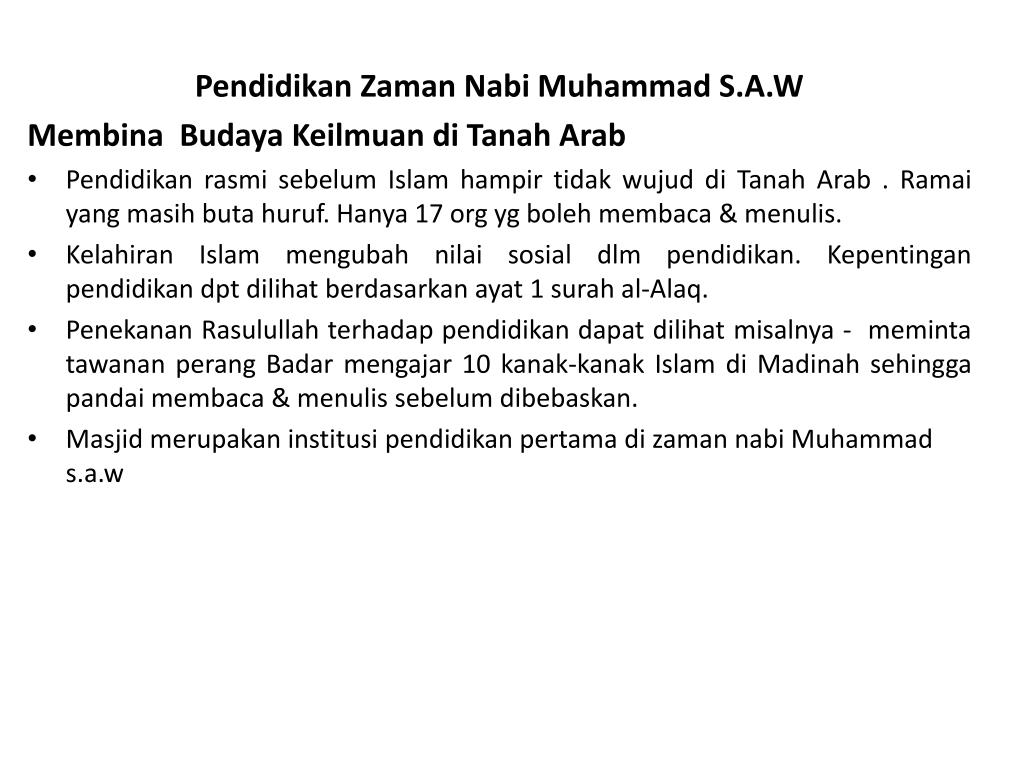 Pendidikan Zaman Nabi Muhammad S.A.W

Membina Budaya Keilmuan di Tanah Arab

• Pendidikan rasmi sebelum Islam hampir tidak wujud di Tanah Arab . Ramai yang masih buta huruf. Hanya 17 org yg boleh membaca & menulis.
• Kelahiran Islam mengubah nilai sosial dlm pendidikan. Kepentingan pendidikan dpt dilihat berdasarkan ayat 1 surah al-Alaq.
• Penekanan Rasulullah terhadap pendidikan dapat dilihat misalnya - meminta tawanan perang Badar mengajar 10 kanak-kanak Islam di Madinah sehingga pandai membaca & menulis sebelum dibebaskan.
• Masjid merupakan institusi pendidikan pertama di zaman nabi Muhammad s.a.w